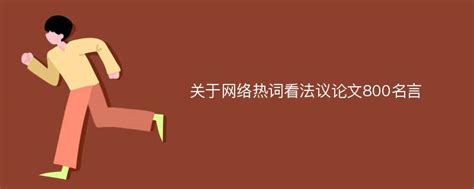 关于网络热词看法议论文800名言